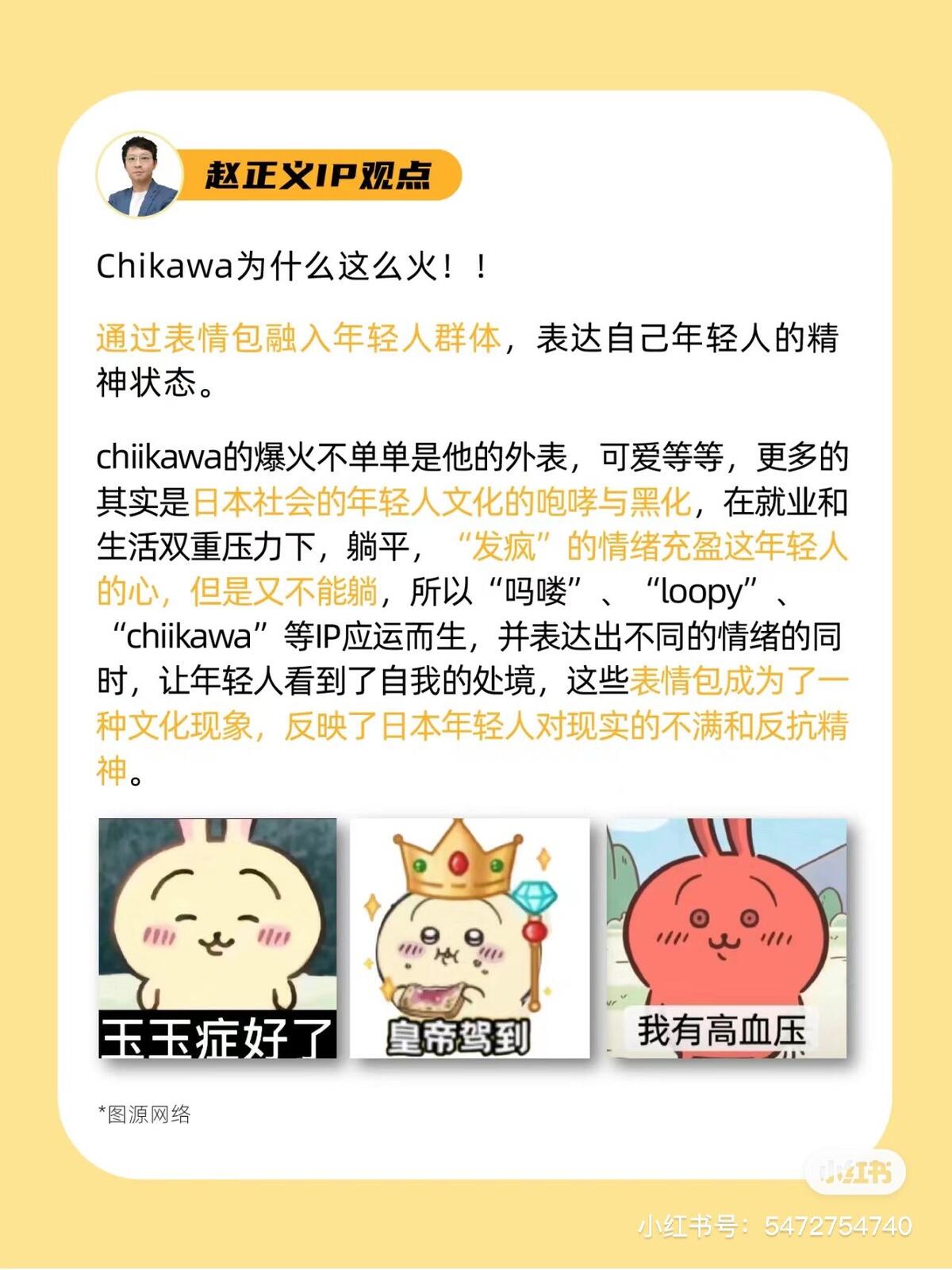 赵正义IP观点

Chikawa为什么这么火！！

通过表情包融入年轻人群体，表达自己年轻人的精神状态。

chiikawa的爆火不单单是他的外表，可爱等等，更多的其实是日本社会的年轻人文化的咆哮与黑化，在就业和生活双重压力下，躺平，“发疯”的情绪充盈这年轻人的心，但是又不能躺，所以“吗喽”、“loopy”、“chiikawa”等IP应运而生，并表达出不同的情绪的同时，让年轻人看到了自我的处境，这些表情包成为了一种文化现象，反映了日本年轻人对现实的不满和反抗精神。

玉玉症好了

皇帝驾到

我有高血压

*图源网络

小红书

小红书号：5472754740